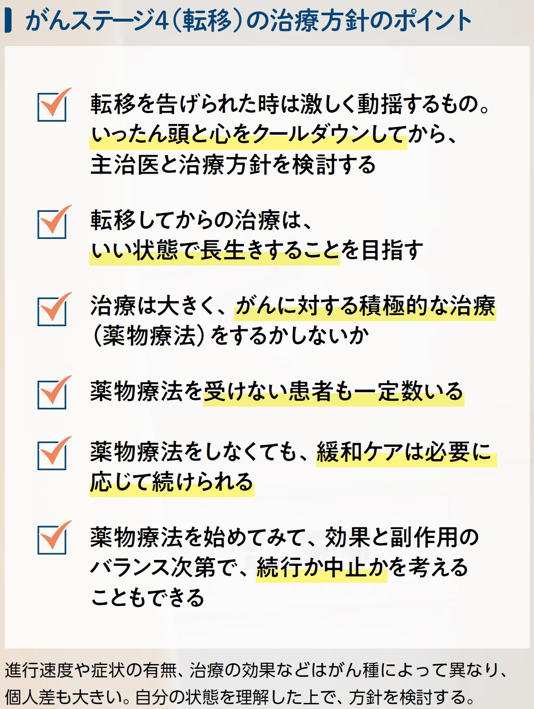 がんステージ4（転移）の治療方針のポイント

転移を告げられた時は激しく動揺するもの。いったん頭と心をクールダウンしてから、主治医と治療方針を検討する

転移してからの治療は、いい状態で長生きすることを目指す

治療は大きく、がんに対する積極的な治療（薬物療法）をするかしないか

薬物療法を受けない患者も一定数いる

薬物療法をしなくても、緩和ケアは必要に応じて続けられる

薬物療法を始めてみて、効果と副作用のバランス次第で、続行か中止かを考えることもできる

進行速度や症状の有無、治療の効果などはがん種によって異なり、個人差も大きい。自分の状態を理解した上で、方針を検討する。